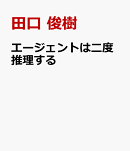 田口 俊樹

エージェントは二度推理する